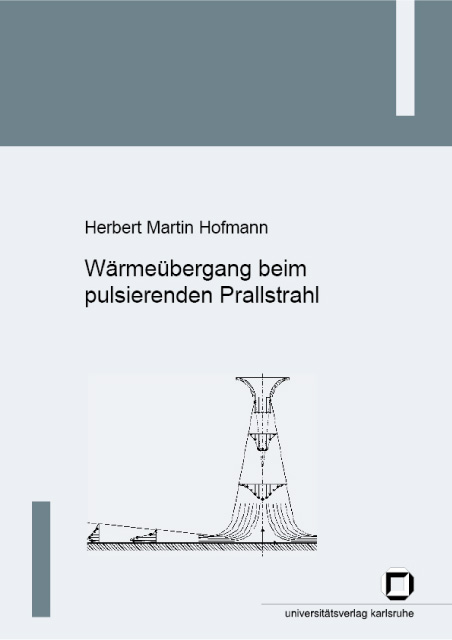 Herbert Martin Hofmann

Wärmeübergang beim pulsierenden Prallstrahl

universitätsverlag karlsruhe